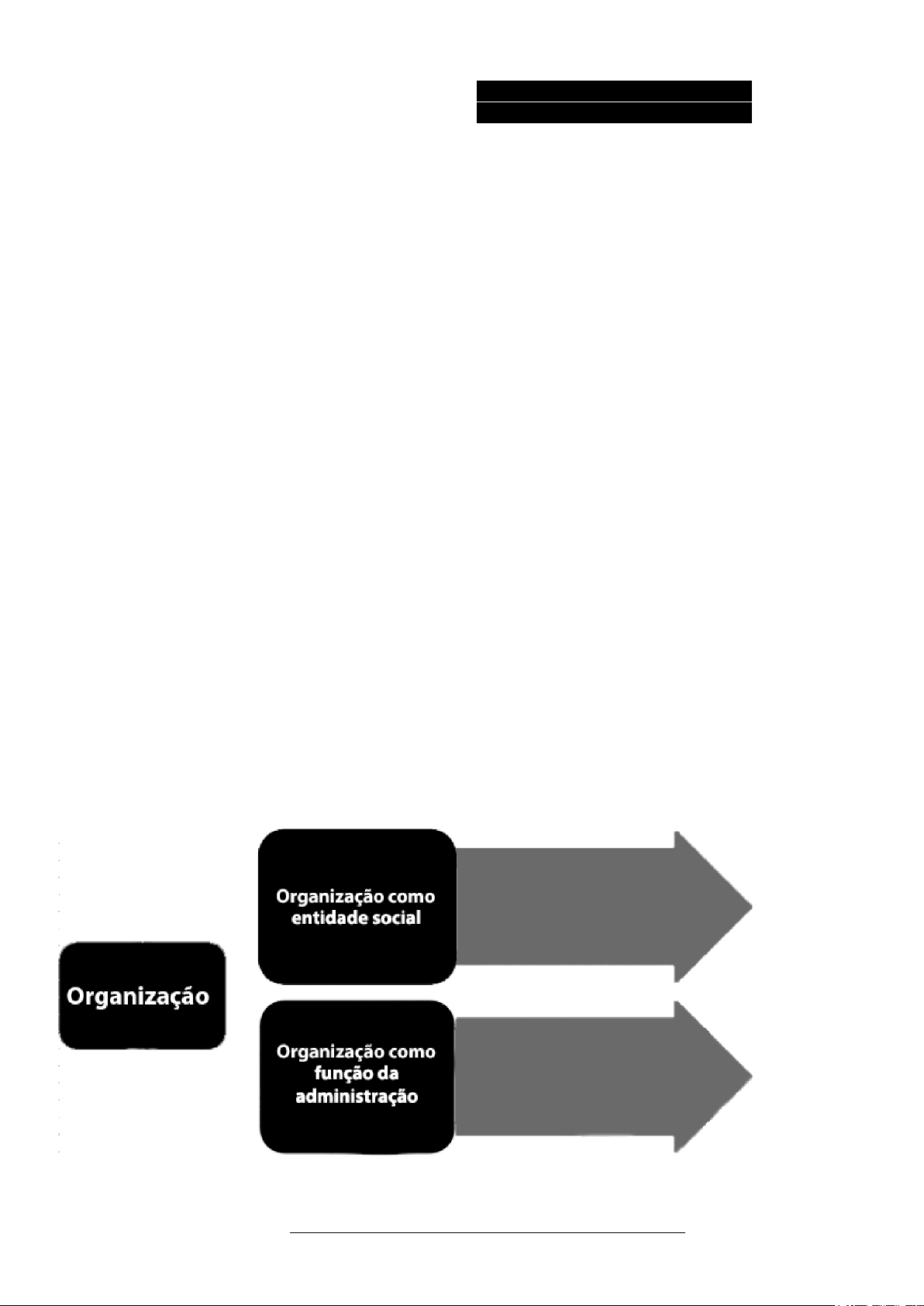 Organização

Organização como entidade social

Organização como função da administração